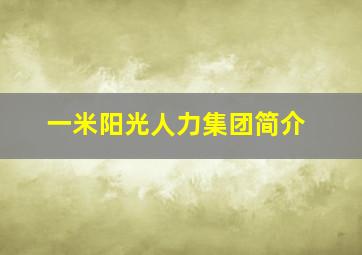 一米阳光人力集团简介